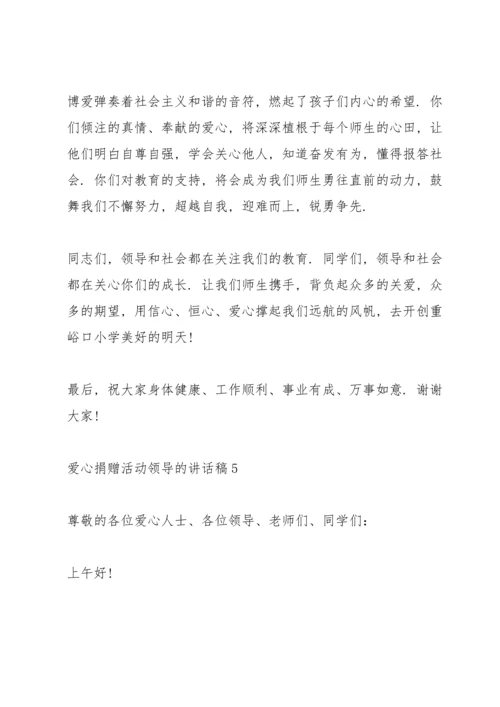 博爱弹奏着社会主义和谐的音符，燃起了孩子们内心的希望．你们倾注的真情、奉献的爱心，将深深植根于每个师生的心田，让他们明白自尊自强，学会关心他人，知道奋发有为，懂得报答社会．你们对教育的支持，将会成为我们师生勇往直前的动力，鼓舞我们不懈努力，超越自我，迎难而上，锐勇争先．

同志们，领导和社会都在关注我们的教育．同学们，领导和社会都在关心你们的成长．让我们师生携手，背负起众多的关爱，众多的期望，用信心、恒心、爱心撑起我们远航的风帆，去开创重峪口小学美好的明天！

最后，祝大家身体健康、工作顺利、事业有成、万事如意．谢谢大家！

爱心捐赠活动领导的讲话稿5

尊敬的各位爱心人士、各位领导、老师们、同学们：

上午好！